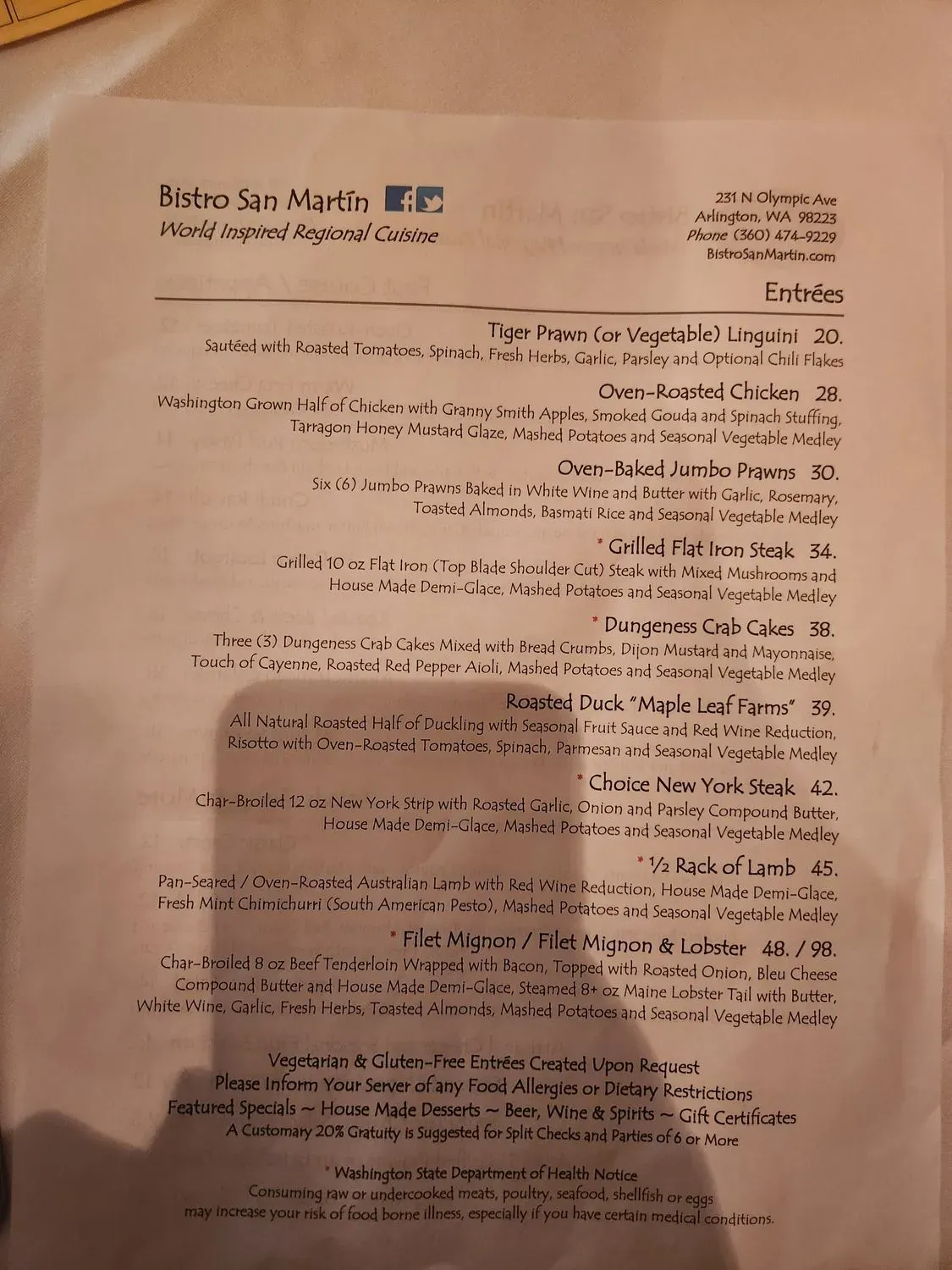 Bistro San Martín
World Inspired Regional Cuisine

231 N Olympic Ave
Arlington, WA 98223
Phone (360) 474-9229
BistroSanMartin.com

Entrées

Tiger Prawn (or Vegetable) Linguini 20.
Sautéed with Roasted Tomatoes, Spinach, Fresh Herbs, Garlic, Parsley and Optional Chili Flakes

Oven-Roasted Chicken 28.
Washington Grown Half of Chicken with Granny Smith Apples, Smoked Gouda and Spinach Stuffing, Tarragon Honey Mustard Glaze, Mashed Potatoes and Seasonal Vegetable Medley

Oven-Baked Jumbo Prawns 30.
Six (6) Jumbo Prawns Baked in White Wine and Butter with Garlic, Rosemary, Toasted Almonds, Basmati Rice and Seasonal Vegetable Medley

* Grilled Flat Iron Steak 34.
Grilled 10 oz Flat Iron (Top Blade Shoulder Cut) Steak with Mixed Mushrooms and House Made Demi-Glace, Mashed Potatoes and Seasonal Vegetable Medley

* Dungeness Crab Cakes 38.
Three (3) Dungeness Crab Cakes Mixed with Bread Crumbs, Dijon Mustard and Mayonnaise, Touch of Cayenne, Roasted Red Pepper Aioli, Mashed Potatoes and Seasonal Vegetable Medley

Roasted Duck "Maple Leaf Farms" 39.
All Natural Roasted Half of Duckling with Seasonal Fruit Sauce and Red Wine Reduction, Risotto with Oven-Roasted Tomatoes, Spinach, Parmesan and Seasonal Vegetable Medley

* Choice New York Steak 42.
Char-Broiled 12 oz New York Strip with Roasted Garlic, Onion and Parsley Compound Butter, House Made Demi-Glace, Mashed Potatoes and Seasonal Vegetable Medley

* ½ Rack of Lamb 45.
Pan-Seared / Oven-Roasted Australian Lamb with Red Wine Reduction, House Made Demi-Glace, Fresh Mint Chimichurri (South American Pesto), Mashed Potatoes and Seasonal Vegetable Medley

* Filet Mignon / Filet Mignon & Lobster 48. / 98.
Char-Broiled 8 oz Beef Tenderloin Wrapped with Bacon, Topped with Roasted Onion, Bleu Cheese Compound Butter and House Made Demi-Glace, Steamed 8+ oz Maine Lobster Tail with Butter, White Wine, Garlic, Fresh Herbs, Toasted Almonds, Mashed Potatoes and Seasonal Vegetable Medley

Vegetarian & Gluten-Free Entrées Created Upon Request
Please Inform Your Server of any Food Allergies or Dietary Restrictions
Featured Specials ~ House Made Desserts ~ Beer, Wine & Spirits ~ Gift Certificates
A Customary 20% Gratuity is Suggested for Split Checks and Parties of 6 or More

* Washington State Department of Health Notice
Consuming raw or undercooked meats, poultry, seafood, shellfish or eggs may increase your risk of food borne illness, especially if you have certain medical conditions.